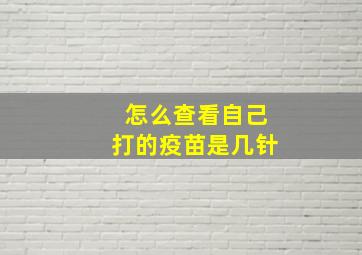 怎么查看自己
打的疫苗是几针